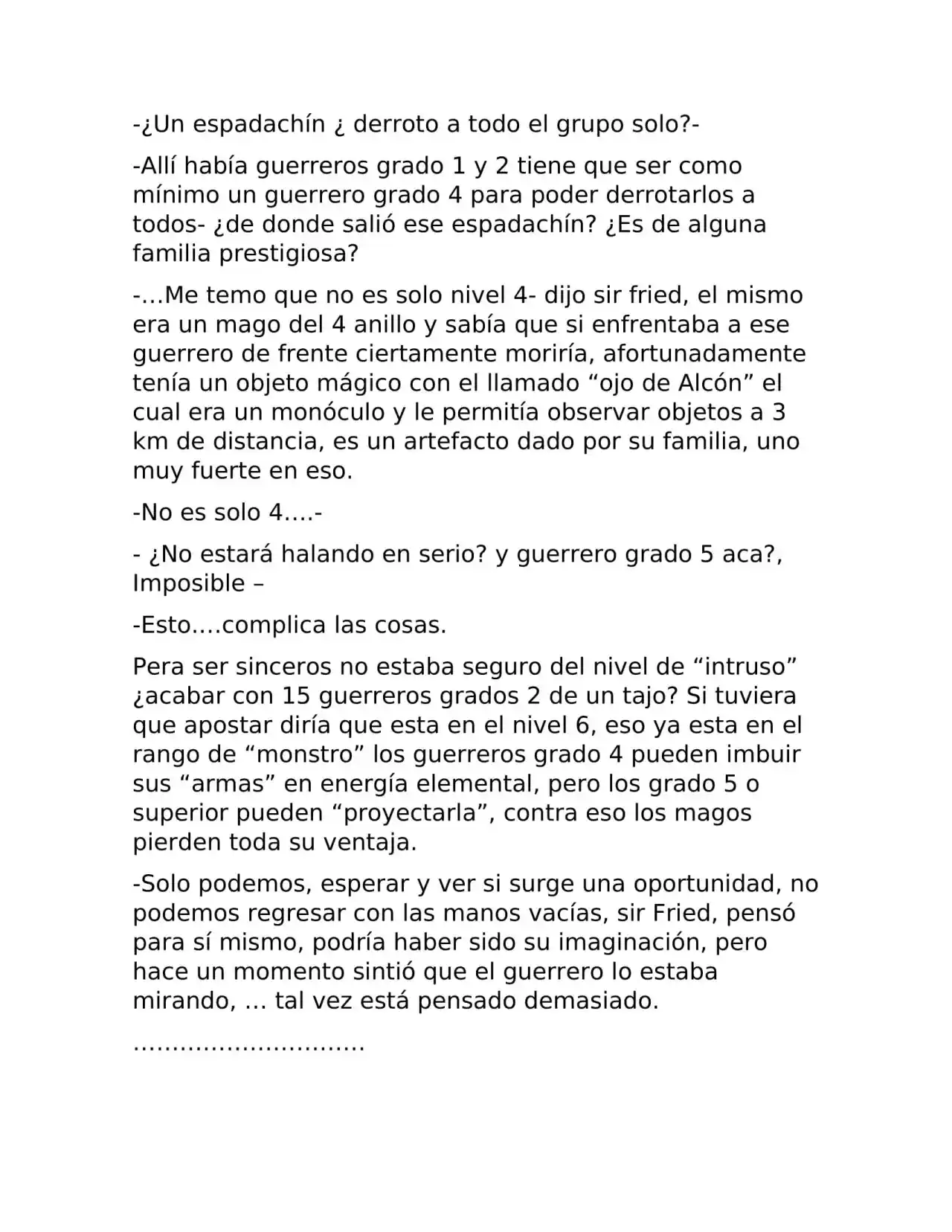 -¿Un espadachín ¿ derroto a todo el grupo solo?-

-Allí había guerreros grado 1 y 2 tiene que ser como mínimo un guerrero grado 4 para poder derrotarlos a todos- ¿de donde salió ese espadachín? ¿Es de alguna familia prestigiosa?

-…Me temo que no es solo nivel 4- dijo sir fried, el mismo era un mago del 4 anillo y sabía que si enfrentaba a ese guerrero de frente ciertamente moriría, afortunadamente tenía un objeto mágico con el llamado "ojo de Alcón" el cual era un monóculo y le permitía observar objetos a 3 km de distancia, es un artefacto dado por su familia, uno muy fuerte en eso.

-No es solo 4….-

- ¿No estará halando en serio? y guerrero grado 5 aca?, Imposible –

-Esto….complica las cosas.

Pera ser sinceros no estaba seguro del nivel de "intruso" ¿acabar con 15 guerreros grados 2 de un tajo? Si tuviera que apostar diría que esta en el nivel 6, eso ya esta en el rango de "monstro" los guerreros grado 4 pueden imbuir sus "armas" en energía elemental, pero los grado 5 o superior pueden "proyectarla", contra eso los magos pierden toda su ventaja.

-Solo podemos, esperar y ver si surge una oportunidad, no podemos regresar con las manos vacías, sir Fried, pensó para sí mismo, podría haber sido su imaginación, pero hace un momento sintió que el guerrero lo estaba mirando, … tal vez está pensado demasiado.

…………………………